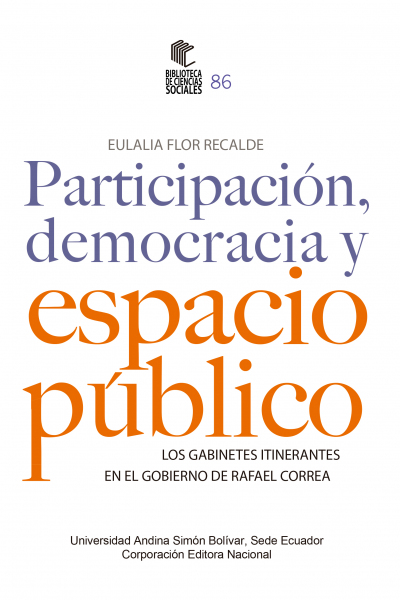 BIBLIOTECA DE CIENCIAS SOCIALES 86

EULALIA FLOR RECALDE

Participación, democracia y espacio público

LOS GABINETES ITINERANTES EN EL GOBIERNO DE RAFAEL CORREA

Universidad Andina Simón Bolívar, Sede Ecuador
Corporación Editora Nacional